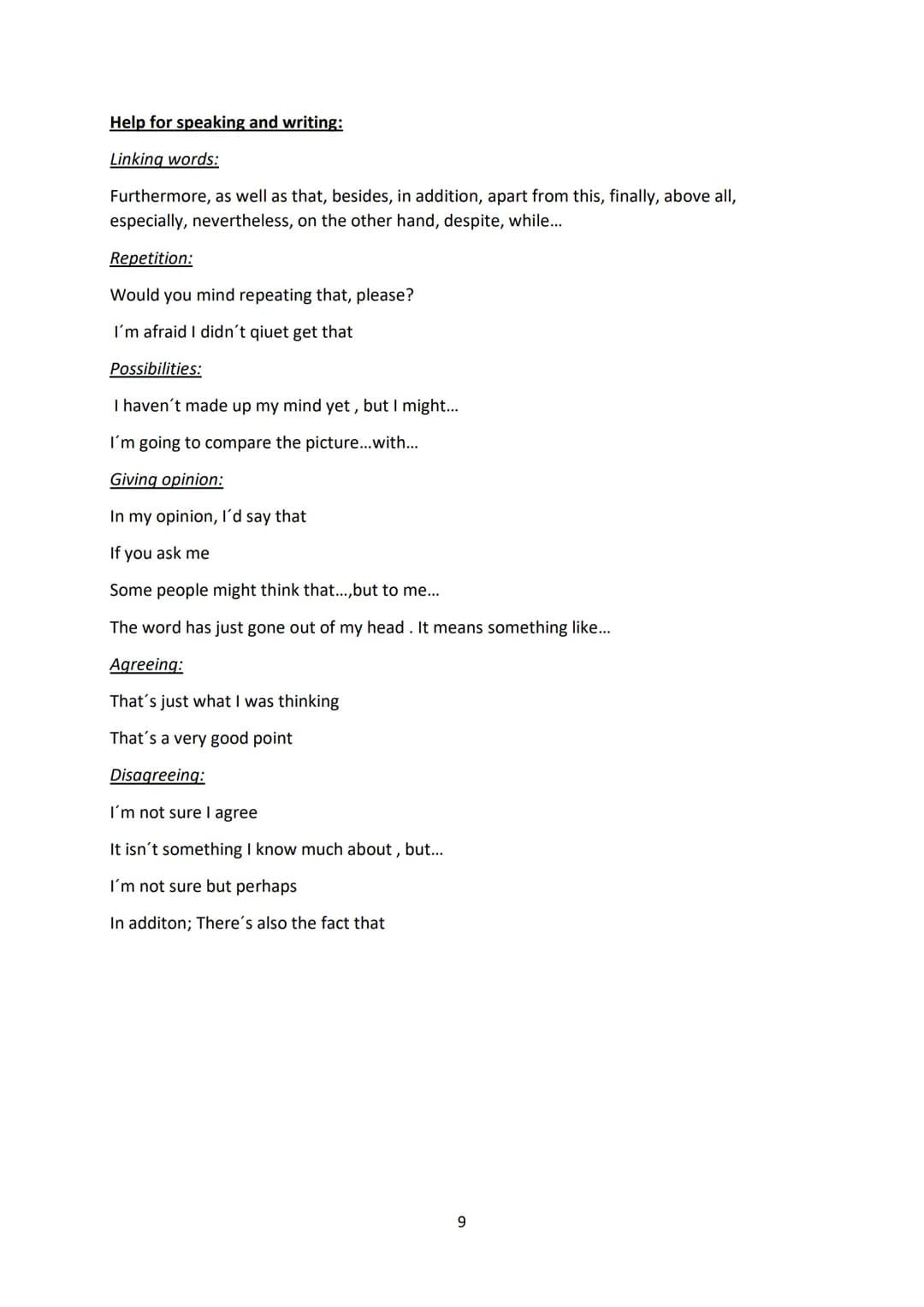 Help for speaking and writing:

Linking words:

Furthermore, as well as that, besides, in addition, apart from this, finally, above all, especially, nevertheless, on the other hand, despite, while...

Repetition:

Would you mind repeating that, please?

I´m afraid I didn´t qiuet get that

Possibilities:

I haven´t made up my mind yet , but I might...

I´m going to compare the picture...with...

Giving opinion:

In my opinion, I´d say that

If you ask me

Some people might think that...,but to me...

The word has just gone out of my head . It means something like...

Agreeing:

That´s just what I was thinking

That´s a very good point

Disagreeing:

I´m not sure I agree

It isn´t something I know much about , but...

I´m not sure but perhaps

In additon; There´s also the fact that

9